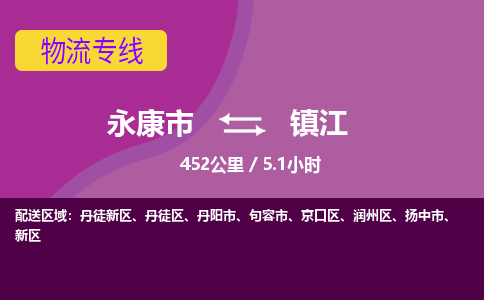 物流专线

永康市 镇江

452公里 / 5.1小时

配送区域：丹徒新区、丹徒区、丹阳市、句容市、京口区、润州区、扬中市、新区